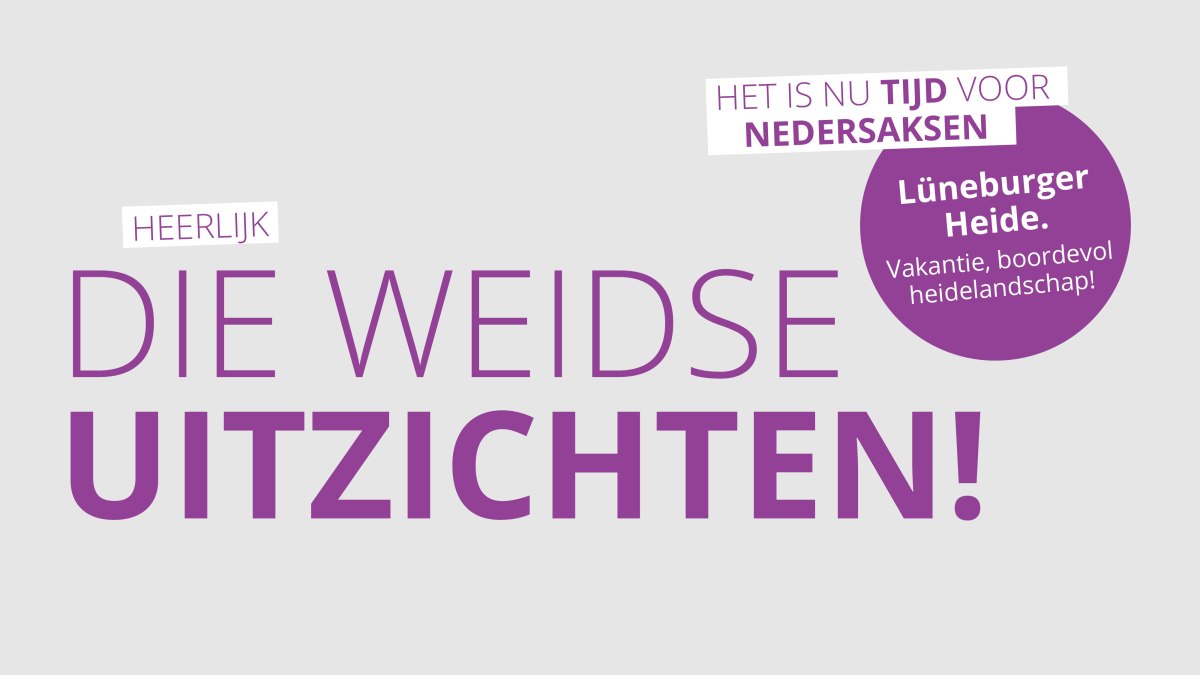 HET IS NU TIJD VOOR NEDERSAKSEN

Lüneburger Heide.

Vakantie, boordevol heidelandschap!

HEERLIJK

DIE WEIDSE UITZICHTEN!